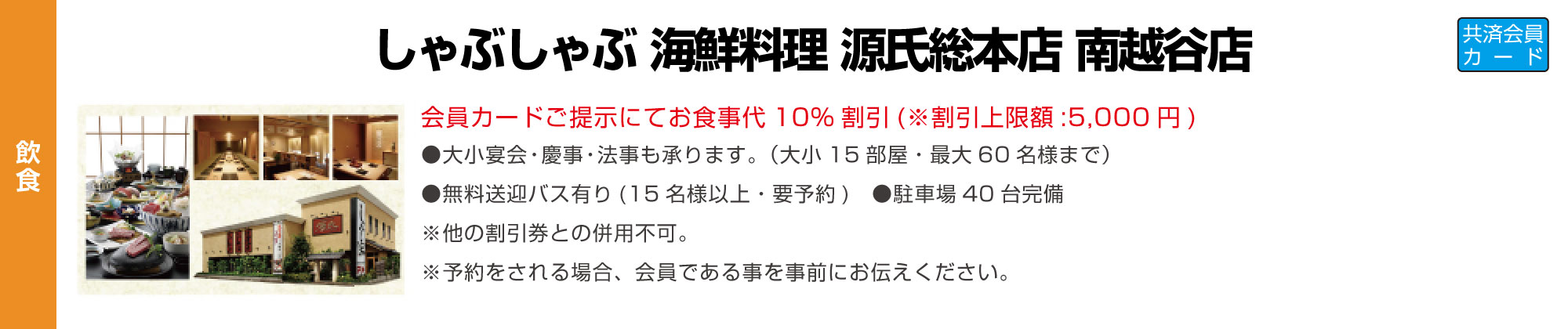 飲食

しゃぶしゃぶ 海鮮料理 源氏総本店 南越谷店

共済会員カード

会員カードご提示にてお食事代 10% 割引 (※割引上限額 :5,000 円 )

●大小宴会・慶事・法事も承ります。（大小 15 部屋・最大 60 名様まで）

●無料送迎バス有り (15 名様以上・要予約 )　●駐車場 40 台完備

※他の割引券との併用不可。

※予約をされる場合、会員である事を事前にお伝えください。